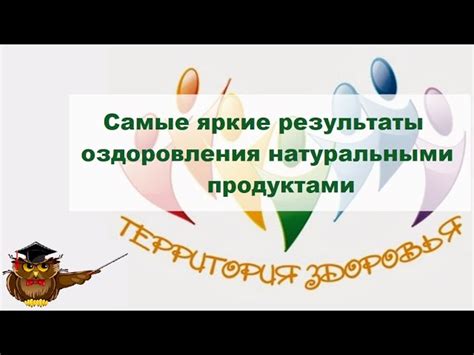 Самые яркие результаты оздоровления натуральными продуктами

ТЕРРИТОРИЯ ЗДОРОВЬЯ